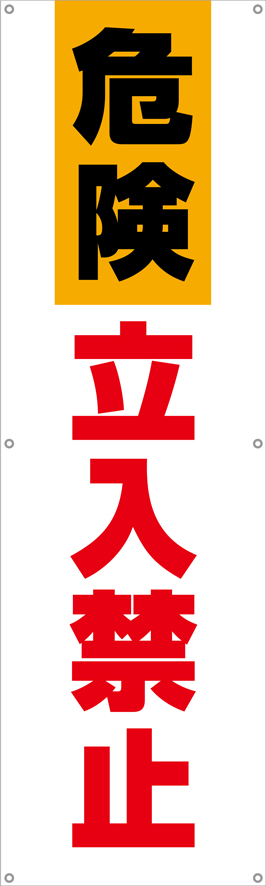 危険

立入禁止